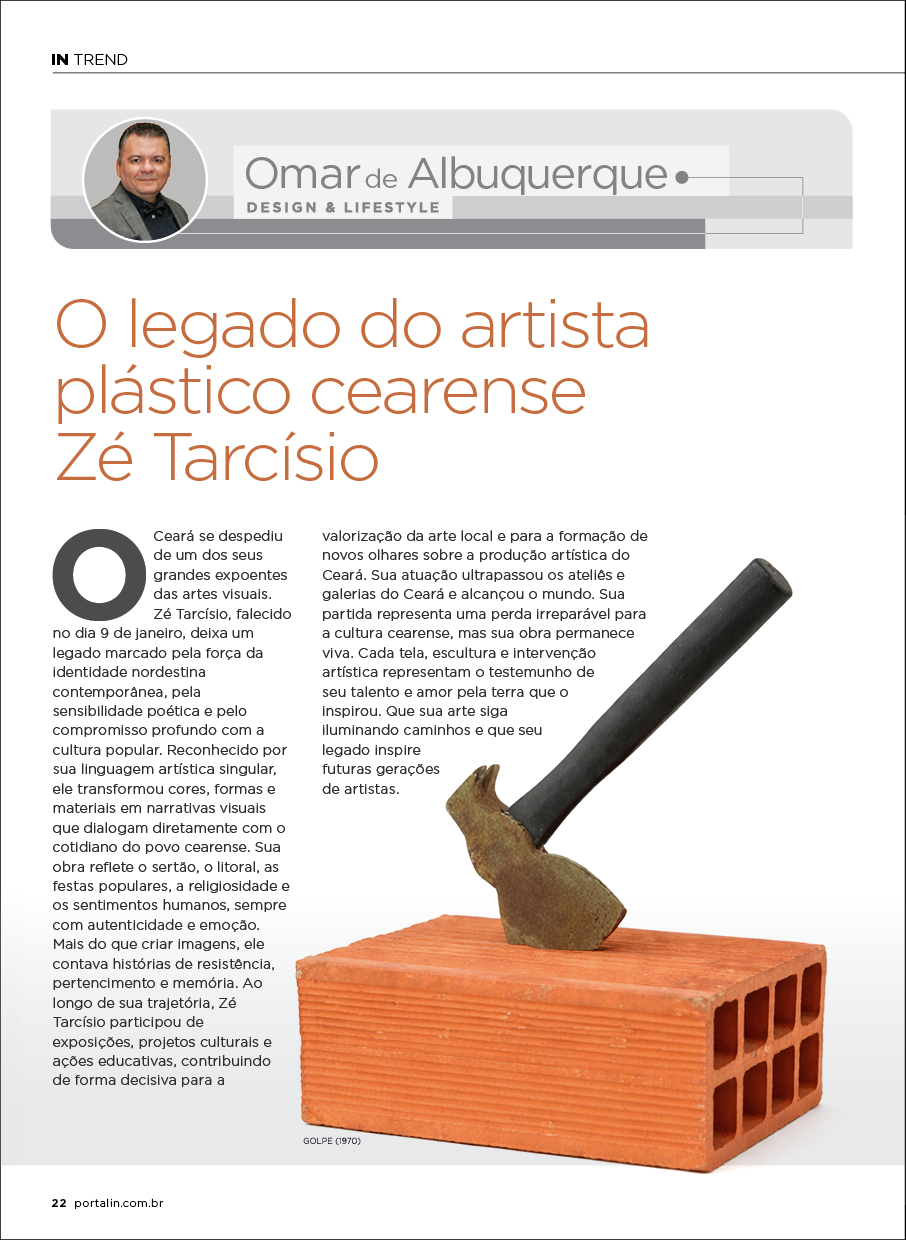 IN TREND

Omar de Albuquerque
DESIGN & LIFESTYLE

O legado do artista plástico cearense Zé Tarcísio

O Ceará se despediu de um dos seus grandes expoentes das artes visuais. Zé Tarcísio, falecido no dia 9 de janeiro, deixa um legado marcado pela força da identidade nordestina contemporânea, pela sensibilidade poética e pelo compromisso profundo com a cultura popular. Reconhecido por sua linguagem artística singular, ele transformou cores, formas e materiais em narrativas visuais que dialogam diretamente com o cotidiano do povo cearense. Sua obra reflete o sertão, o litoral, as festas populares, a religiosidade e os sentimentos humanos, sempre com autenticidade e emoção. Mais do que criar imagens, ele contava histórias de resistência, pertencimento e memória. Ao longo de sua trajetória, Zé Tarcísio participou de exposições, projetos culturais e ações educativas, contribuindo de forma decisiva para a valorização da arte local e para a formação de novos olhares sobre a produção artística do Ceará. Sua atuação ultrapassou os ateliês e galerias do Ceará e alcançou o mundo. Sua partida representa uma perda irreparável para a cultura cearense, mas sua obra permanece viva. Cada tela, escultura e intervenção artística representam o testemunho de seu talento e amor pela terra que o inspirou. Que sua arte siga iluminando caminhos e que seu legado inspire futuras gerações de artistas.

GOLPE (1970)

22 portalin.com.br